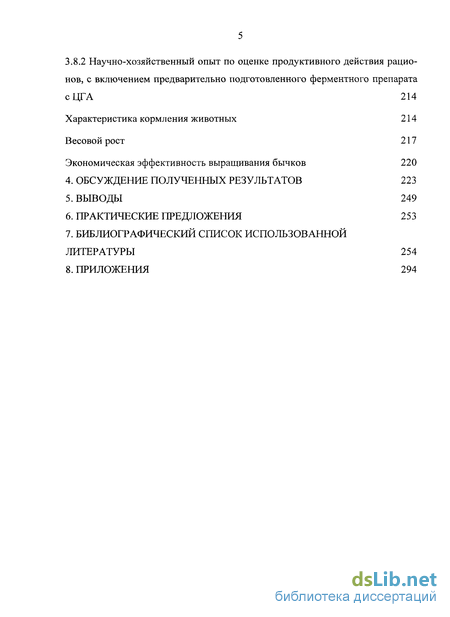 5

3.8.2 Научно-хозяйственный опыт по оценке продуктивного действия рационов, с включением предварительно подготовленного ферментного препарата с ЦГА 214

Характеристика кормления животных 214

Весовой рост 217

Экономическая эффективность выращивания бычков 220

4. ОБСУЖДЕНИЕ ПОЛУЧЕННЫХ РЕЗУЛЬТАТОВ 223

5. ВЫВОДЫ 249

6. ПРАКТИЧЕСКИЕ ПРЕДЛОЖЕНИЯ 253

7. БИБЛИОГРАФИЧЕСКИЙ СПИСОК ИСПОЛЬЗОВАННОЙ ЛИТЕРАТУРЫ 254

8. ПРИЛОЖЕНИЯ 294

dsLib.net
библиотека диссертаций